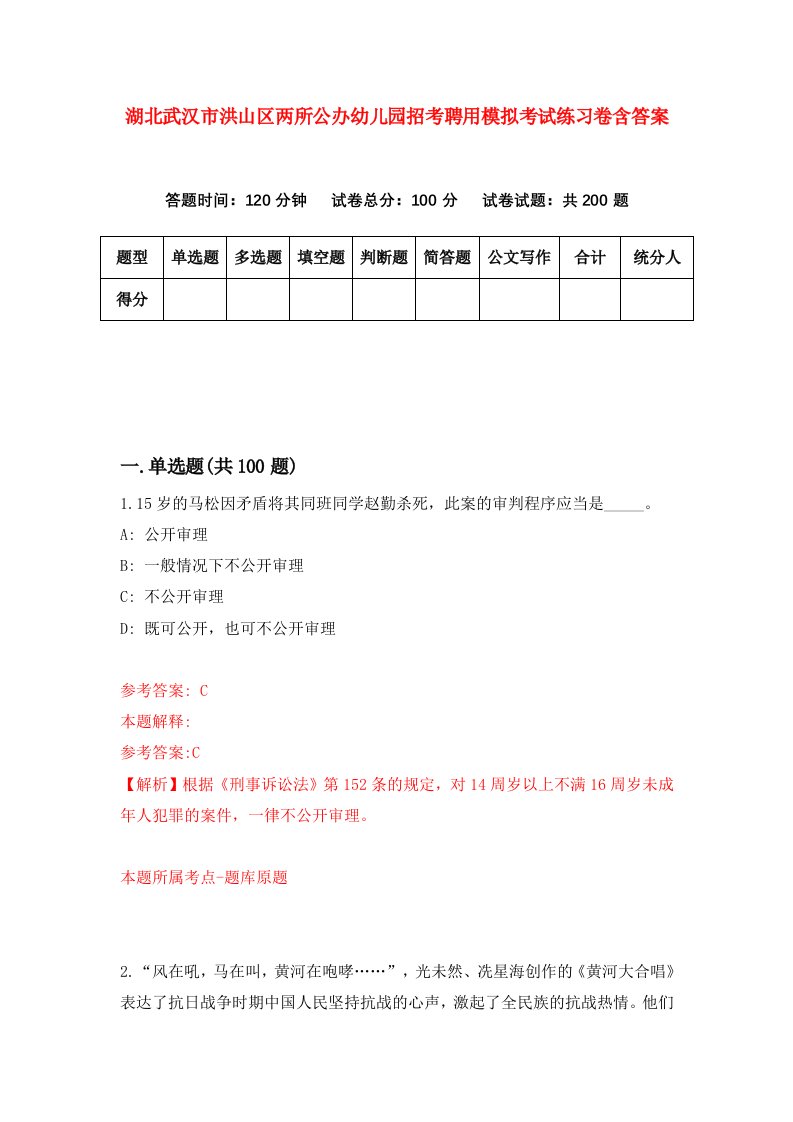 湖北武汉市洪山区两所公办幼儿园招考聘用模拟考试练习卷含答案

答题时间：120 分钟　试卷总分：100 分　试卷试题：共 200 题

| 题型 | 单选题 | 多选题 | 填空题 | 判断题 | 简答题 | 公文写作 | 合计 | 统分人 |
|---|---|---|---|---|---|---|---|---|
| 得分 | | | | | | | | |

一.单选题(共 100 题)

1.15 岁的马松因矛盾将其同班同学赵勤杀死，此案的审判程序应当是_____。

A: 公开审理

B: 一般情况下不公开审理

C: 不公开审理

D: 既可公开，也可不公开审理

参考答案: C

本题解释:

参考答案:C

【解析】根据《刑事诉讼法》第 152 条的规定，对 14 周岁以上不满 16 周岁未成年人犯罪的案件，一律不公开审理。

本题所属考点-题库原题

2.“风在吼，马在叫，黄河在咆哮……”，光未然、冼星海创作的《黄河大合唱》表达了抗日战争时期中国人民坚持抗战的心声，激起了全民族的抗战热情。他们